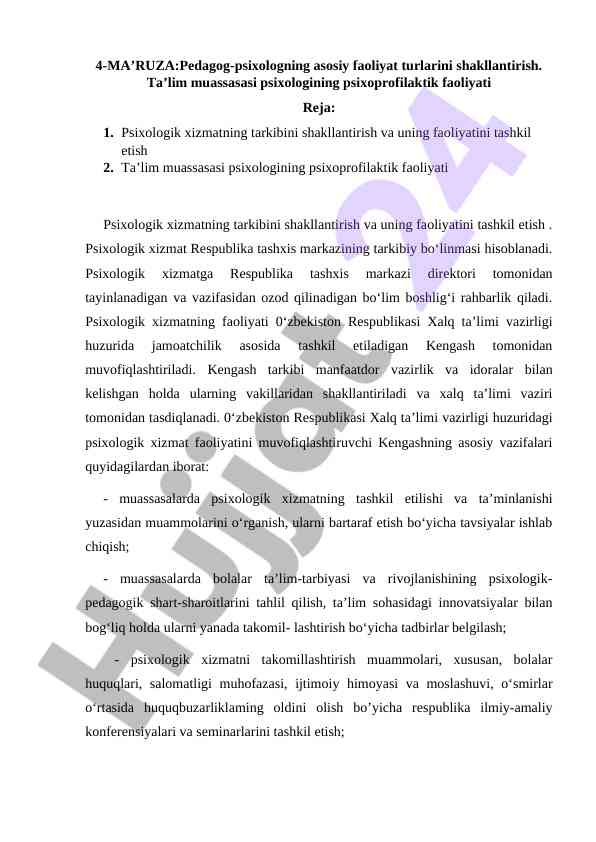 4-MA’RUZA:Pedagog-psixologning asosiy faoliyat turlarini shakllantirish. Ta’lim muassasasi psixologining psixoprofilaktik faoliyati

Reja:

1. Psixologik xizmatning tarkibini shakllantirish va uning faoliyatini tashkil etish
2. Ta’lim muassasasi psixologining psixoprofilaktik faoliyati

Psixologik xizmatning tarkibini shakllantirish va uning faoliyatini tashkil etish . Psixologik xizmat Respublika tashxis markazining tarkibiy bo‘linmasi hisoblanadi. Psixologik xizmatga Respublika tashxis markazi direktori tomonidan tayinlanadigan va vazifasidan ozod qilinadigan bo‘lim boshlig‘i rahbarlik qiladi. Psixologik xizmatning faoliyati 0‘zbekiston Respublikasi Xalq ta’limi vazirligi huzurida jamoatchilik asosida tashkil etiladigan Kengash tomonidan muvofiqlashtiriladi. Kengash tarkibi manfaatdor vazirlik va idoralar bilan kelishgan holda ularning vakillaridan shakllantiriladi va xalq ta’limi vaziri tomonidan tasdiqlanadi. 0‘zbekiston Respublikasi Xalq ta’limi vazirligi huzuridagi psixologik xizmat faoliyatini muvofiqlashtiruvchi Kengashning asosiy vazifalari quyidagilardan iborat:

- muassasalarda psixologik xizmatning tashkil etilishi va ta’minlanishi yuzasidan muammolarini o‘rganish, ularni bartaraf etish bo‘yicha tavsiyalar ishlab chiqish;

- muassasalarda bolalar ta’lim-tarbiyasi va rivojlanishining psixologik-pedagogik shart-sharoitlarini tahlil qilish, ta’lim sohasidagi innovatsiyalar bilan bog‘liq holda ularni yanada takomil- lashtirish bo‘yicha tadbirlar belgilash;

- psixologik xizmatni takomillashtirish muammolari, xususan, bolalar huquqlari, salomatligi muhofazasi, ijtimoiy himoyasi va moslashuvi, o‘smirlar o‘rtasida huquqbuzarliklaming oldini olish bo’yicha respublika ilmiy-amaliy konferensiyalari va seminarlarini tashkil etish;

Hujjat24